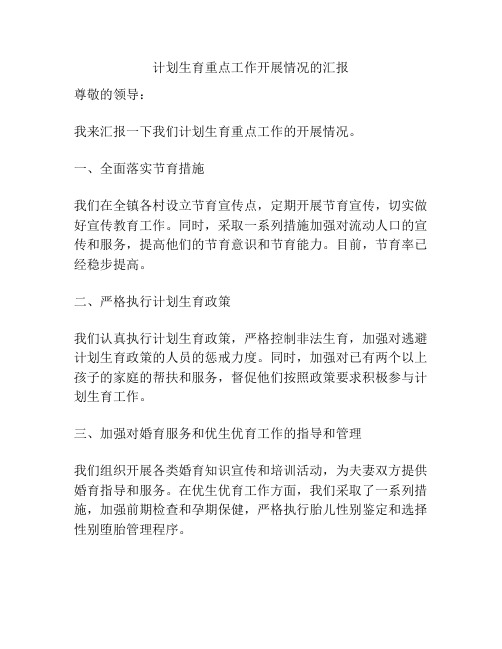 计划生育重点工作开展情况的汇报

尊敬的领导：

我来汇报一下我们计划生育重点工作的开展情况。

一、全面落实节育措施

我们在全镇各村设立节育宣传点，定期开展节育宣传，切实做好宣传教育工作。同时，采取一系列措施加强对流动人口的宣传和服务，提高他们的节育意识和节育能力。目前，节育率已经稳步提高。

二、严格执行计划生育政策

我们认真执行计划生育政策，严格控制非法生育，加强对逃避计划生育政策的人员的惩戒力度。同时，加强对已有两个以上孩子的家庭的帮扶和服务，督促他们按照政策要求积极参与计划生育工作。

三、加强对婚育服务和优生优育工作的指导和管理

我们组织开展各类婚育知识宣传和培训活动，为夫妻双方提供婚育指导和服务。在优生优育工作方面，我们采取了一系列措施，加强前期检查和孕期保健，严格执行胎儿性别鉴定和选择性别堕胎管理程序。